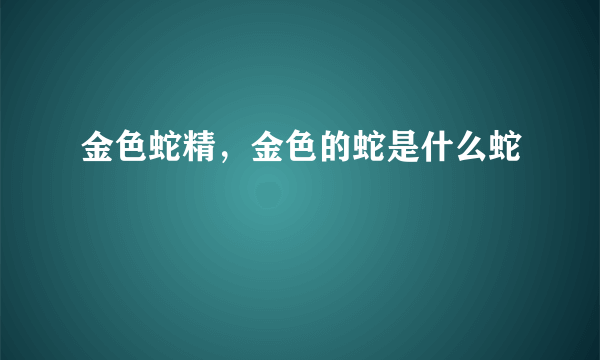 金色蛇精，金色的蛇是什么蛇